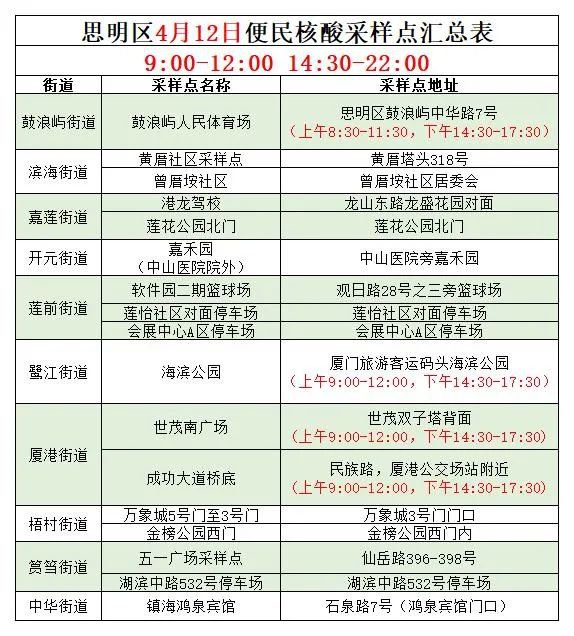 思明区4月12日便民核酸采样点汇总表

9:00-12:00 14:30-22:00

| 街道 | 采样点名称 | 采样点地址 |
|---|---|---|
| 鼓浪屿街道 | 鼓浪屿人民体育场 | 思明区鼓浪屿中华路7号（上午8:30-11:30，下午14:30-17:30） |
| 滨海街道 | 黄厝社区采样点 | 黄厝塔头318号 |
| | 曾厝垵社区 | 曾厝垵社区居委会 |
| 嘉莲街道 | 港龙驾校 | 龙山东路龙盛花园对面 |
| | 莲花公园北门 | 莲花公园北门 |
| 开元街道 | 嘉禾园（中山医院院外） | 中山医院旁嘉禾园 |
| 莲前街道 | 软件园二期篮球场 | 观日路28号之三旁篮球场 |
| | 莲怡社区对面停车场 | 莲怡社区对面停车场 |
| | 会展中心A区停车场 | 会展中心A区停车场 |
| 鹭江街道 | 海滨公园 | 厦门旅游客运码头海滨公园（上午9:00-12:00，下午14:30-17:30） |
| 厦港街道 | 世茂南广场 | 世茂双子塔背面（上午9:00-12:00，下午14:30-17:30） |
| | 成功大道桥底 | 民族路，厦港公交场站附近（上午9:00-12:00，下午14:30-17:30） |
| 梧村街道 | 万象城5号门至3号门 | 万象城3号门门口 |
| | 金榜公园西门 | 金榜公园西门内 |
| 筼筜街道 | 五一广场采样点 | 仙岳路396-398号 |
| | 湖滨中路532号停车场 | 湖滨中路532号停车场 |
| 中华街道 | 镇海鸿泉宾馆 | 石泉路7号（鸿泉宾馆门口） |